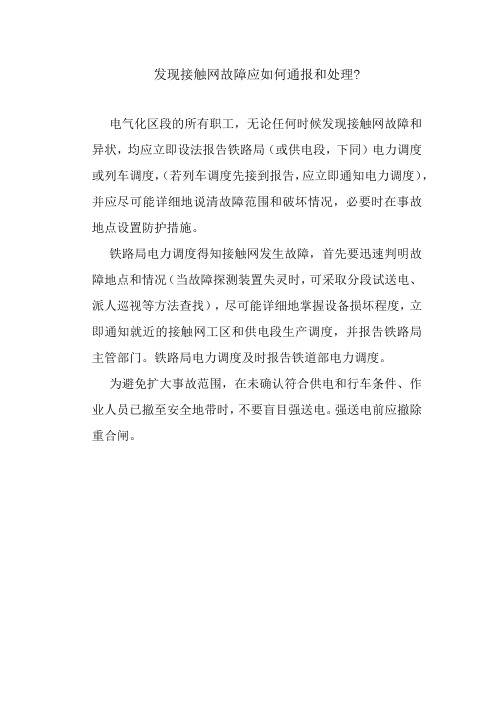 发现接触网故障应如何通报和处理?

电气化区段的所有职工，无论任何时候发现接触网故障和异状，均应立即设法报告铁路局（或供电段，下同）电力调度或列车调度,（若列车调度先接到报告,应立即通知电力调度），并应尽可能详细地说清故障范围和破坏情况，必要时在事故地点设置防护措施。

铁路局电力调度得知接触网发生故障，首先要迅速判明故障地点和情况（当故障探测装置失灵时，可采取分段试送电、派人巡视等方法查找），尽可能详细地掌握设备损坏程度，立即通知就近的接触网工区和供电段生产调度，并报告铁路局主管部门。铁路局电力调度及时报告铁道部电力调度。

为避免扩大事故范围，在未确认符合供电和行车条件、作业人员已撤至安全地带时，不要盲目强送电。强送电前应撤除重合闸。